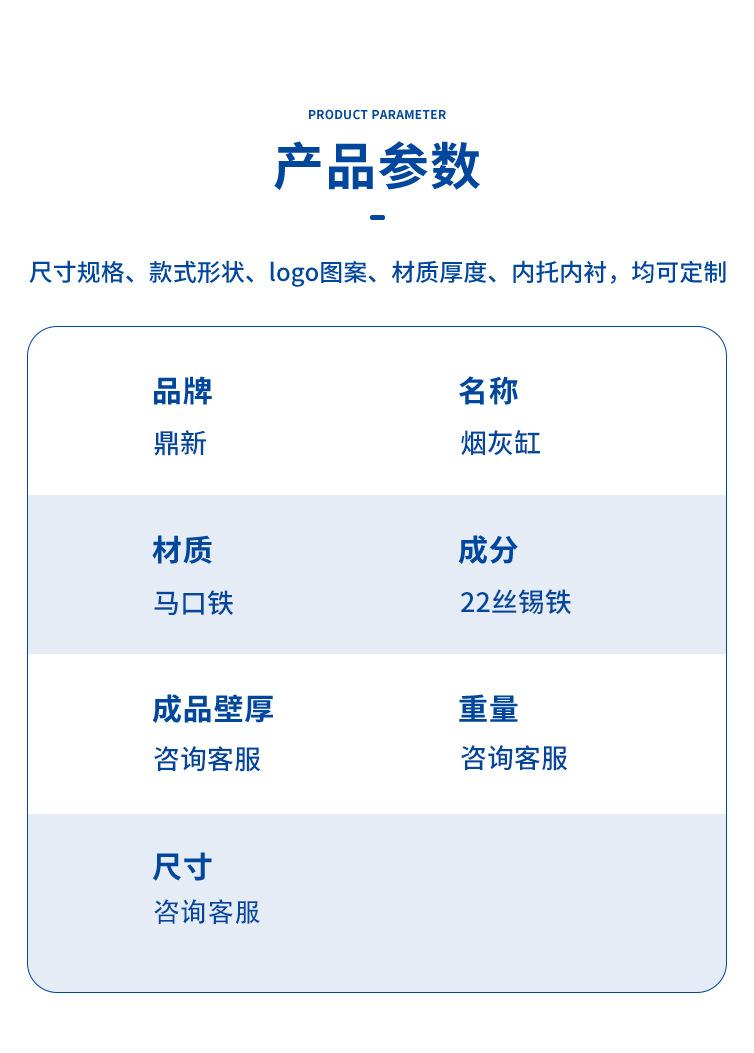 PRODUCT PARAMETER

产品参数

尺寸规格、款式形状、logo图案、材质厚度、内托内衬，均可定制

品牌
鼎新

名称
烟灰缸

材质
马口铁

成分
22丝锡铁

成品壁厚
咨询客服

重量
咨询客服

尺寸
咨询客服